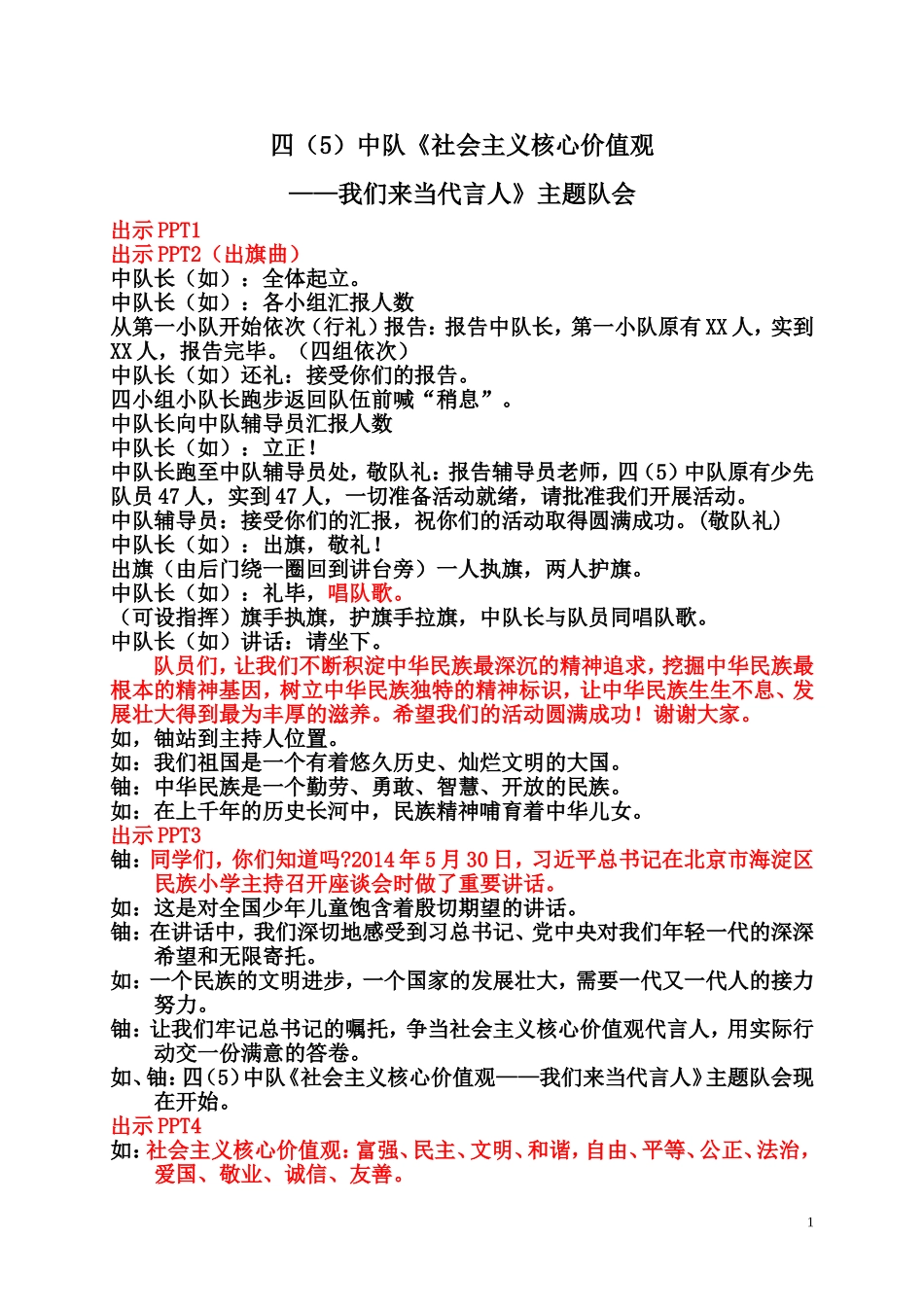 四（5）中队《社会主义核心价值观

——我们来当代言人》主题队会

出示 PPT1

出示 PPT2（出旗曲）

中队长（如）：全体起立。

中队长（如）：各小组汇报人数

从第一小队开始依次（行礼）报告：报告中队长，第一小队原有 XX 人，实到 XX 人，报告完毕。（四组依次）

中队长（如）还礼：接受你们的报告。

四小组小队长跑步返回队伍前喊“稍息”。

中队长向中队辅导员汇报人数

中队长（如）：立正！

中队长跑至中队辅导员处，敬队礼：报告辅导员老师，四（5）中队原有少先队员 47 人，实到 47 人，一切准备活动就绪，请批准我们开展活动。

中队辅导员：接受你们的汇报，祝你们的活动取得圆满成功。（敬队礼）

中队长（如）：出旗，敬礼！

出旗（由后门绕一圈回到讲台旁）一人执旗，两人护旗。

中队长（如）：礼毕，唱队歌。

（可设指挥）旗手执旗，护旗手拉旗，中队长与队员同唱队歌。

中队长（如）讲话：请坐下。

队员们，让我们不断积淀中华民族最深沉的精神追求，挖掘中华民族最根本的精神基因，树立中华民族独特的精神标识，让中华民族生生不息、发展壮大得到最为丰厚的滋养。希望我们的活动圆满成功！谢谢大家。

如，铀站到主持人位置。

如：我们祖国是一个有着悠久历史、灿烂文明的大国。

铀：中华民族是一个勤劳、勇敢、智慧、开放的民族。

如：在上千年的历史长河中，民族精神哺育着中华儿女。

出示 PPT3

铀：同学们，你们知道吗?2014 年 5 月 30 日，习近平总书记在北京市海淀区民族小学主持召开座谈会时做了重要讲话。

如：这是对全国少年儿童饱含着殷切期望的讲话。

铀：在讲话中，我们深切地感受到习总书记、党中央对我们年轻一代的深深希望和无限寄托。

如：一个民族的文明进步，一个国家的发展壮大，需要一代又一代人的接力努力。

铀：让我们牢记总书记的嘱托，争当社会主义核心价值观代言人，用实际行动交一份满意的答卷。

如、铀：四（5）中队《社会主义核心价值观——我们来当代言人》主题队会现在开始。

出示 PPT4

如：社会主义核心价值观：富强、民主、文明、和谐，自由、平等、公正、法治，爱国、敬业、诚信、友善。

1